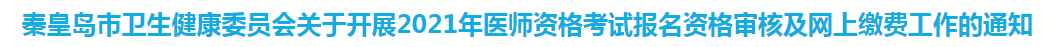 秦皇岛市卫生健康委员会关于开展2021年医师资格考试报名资格审核及网上缴费工作的通知